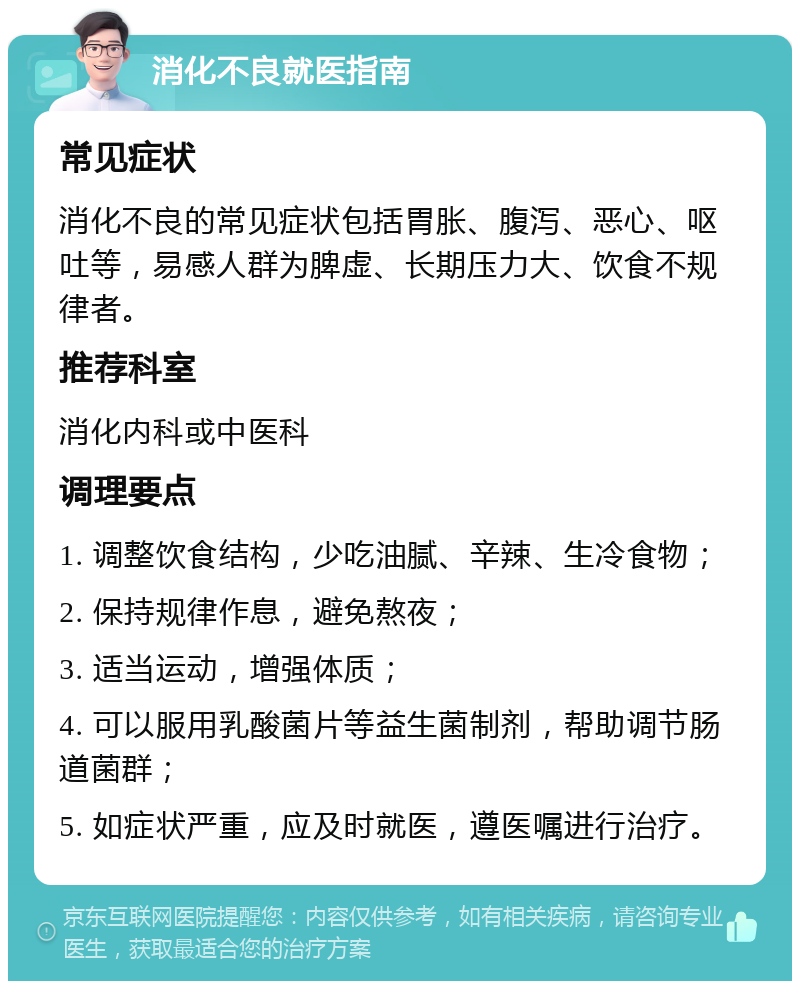 消化不良就医指南

常见症状

消化不良的常见症状包括胃胀、腹泻、恶心、呕吐等，易感人群为脾虚、长期压力大、饮食不规律者。

推荐科室

消化内科或中医科

调理要点

1. 调整饮食结构，少吃油腻、辛辣、生冷食物；

2. 保持规律作息，避免熬夜；

3. 适当运动，增强体质；

4. 可以服用乳酸菌片等益生菌制剂，帮助调节肠道菌群；

5. 如症状严重，应及时就医，遵医嘱进行治疗。

京东互联网医院提醒您：内容仅供参考，如有相关疾病，请咨询专业医生，获取最适合您的治疗方案